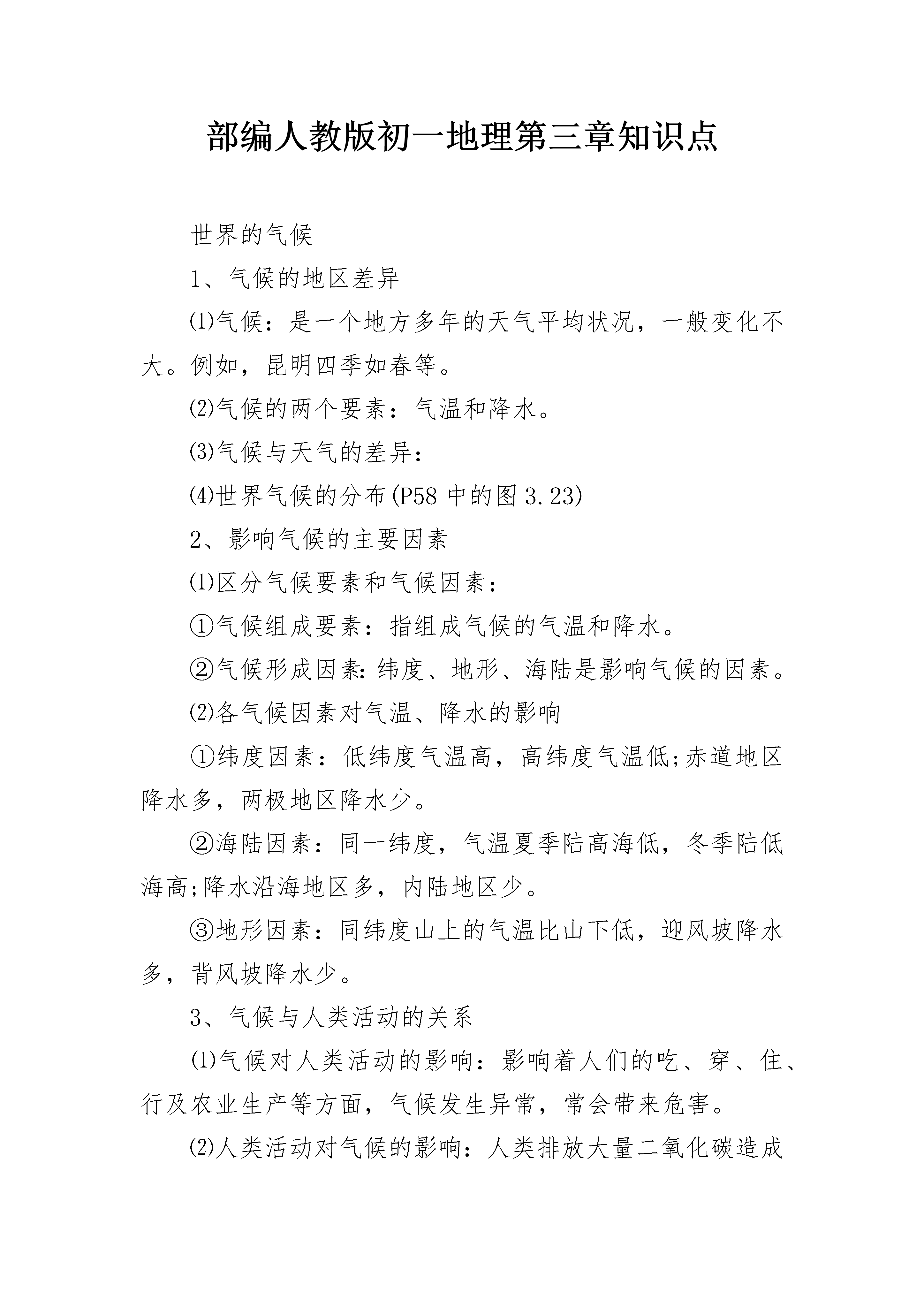 部编人教版初一地理第三章知识点

世界的气候

1、气候的地区差异

⑴气候：是一个地方多年的天气平均状况，一般变化不大。例如，昆明四季如春等。

⑵气候的两个要素：气温和降水。

⑶气候与天气的差异：

⑷世界气候的分布(P58 中的图 3.23)

2、影响气候的主要因素

⑴区分气候要素和气候因素：

①气候组成要素：指组成气候的气温和降水。

②气候形成因素:纬度、地形、海陆是影响气候的因素。

⑵各气候因素对气温、降水的影响

①纬度因素：低纬度气温高，高纬度气温低;赤道地区降水多，两极地区降水少。

②海陆因素：同一纬度，气温夏季陆高海低，冬季陆低海高;降水沿海地区多，内陆地区少。

③地形因素：同纬度山上的气温比山下低，迎风坡降水多，背风坡降水少。

3、气候与人类活动的关系

⑴气候对人类活动的影响：影响着人们的吃、穿、住、行及农业生产等方面，气候发生异常，常会带来危害。

⑵人类活动对气候的影响：人类排放大量二氧化碳造成